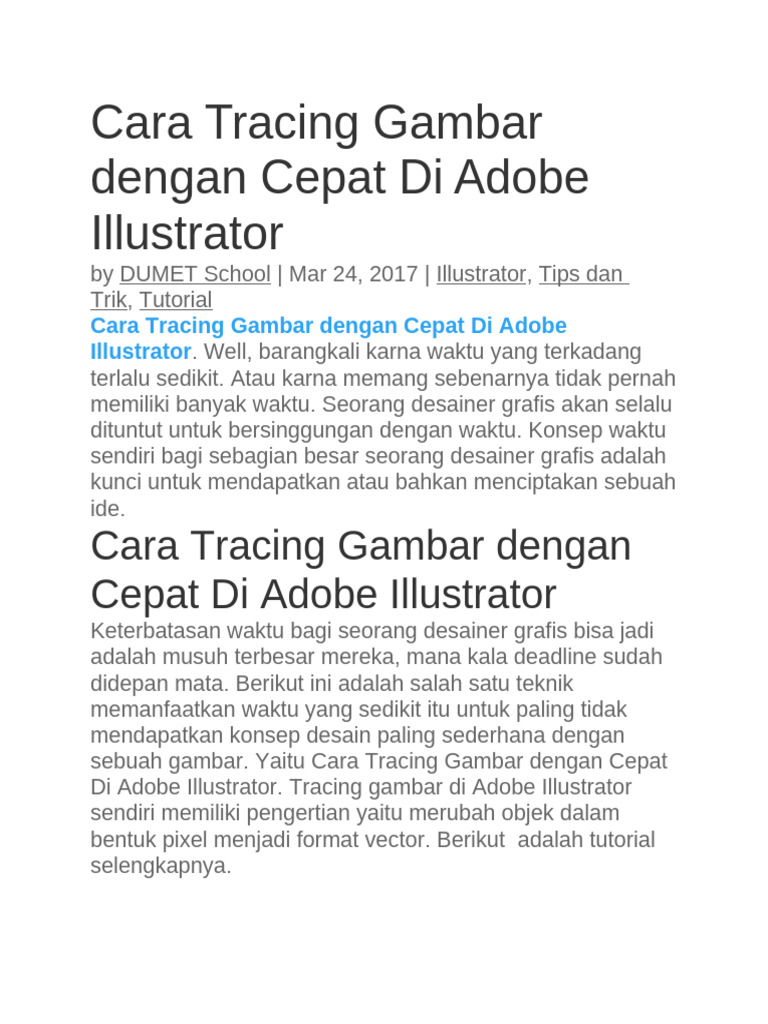 Cara Tracing Gambar dengan Cepat Di Adobe Illustrator

by DUMET School | Mar 24, 2017 | Illustrator, Tips dan Trik, Tutorial

Cara Tracing Gambar dengan Cepat Di Adobe Illustrator. Well, barangkali karna waktu yang terkadang terlalu sedikit. Atau karna memang sebenarnya tidak pernah memiliki banyak waktu. Seorang desainer grafis akan selalu dituntut untuk bersinggungan dengan waktu. Konsep waktu sendiri bagi sebagian besar seorang desainer grafis adalah kunci untuk mendapatkan atau bahkan menciptakan sebuah ide.

Cara Tracing Gambar dengan Cepat Di Adobe Illustrator

Keterbatasan waktu bagi seorang desainer grafis bisa jadi adalah musuh terbesar mereka, mana kala deadline sudah didepan mata. Berikut ini adalah salah satu teknik memanfaatkan waktu yang sedikit itu untuk paling tidak mendapatkan konsep desain paling sederhana dengan sebuah gambar. Yaitu Cara Tracing Gambar dengan Cepat Di Adobe Illustrator. Tracing gambar di Adobe Illustrator sendiri memiliki pengertian yaitu merubah objek dalam bentuk pixel menjadi format vector. Berikut adalah tutorial selengkapnya.